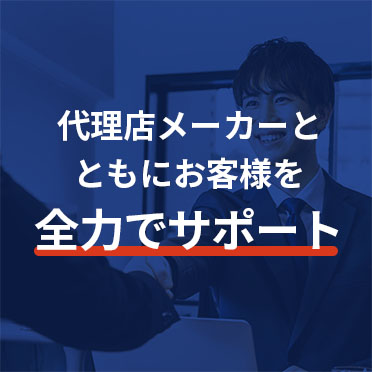 代理店メーカーと
ともにお客様を
全力でサポート